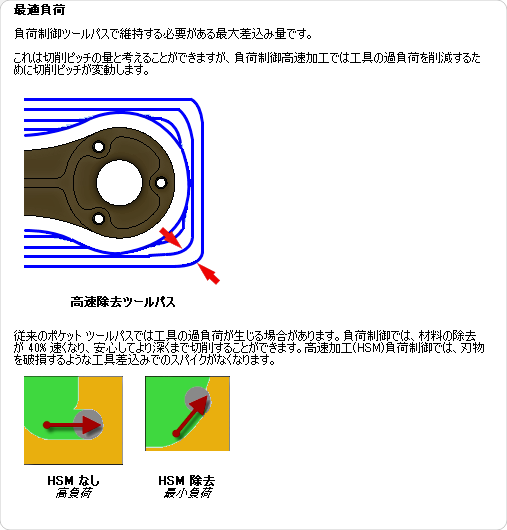 最適負荷

負荷制御ツールパスで維持する必要がある最大差込み量です。

これは切削ピッチの量と考えることができますが、負荷制御高速加工では工具の過負荷を削減するために切削ピッチが変動します。

高速除去ツールパス

従来のポケット ツールパスでは工具の過負荷が生じる場合があります。負荷制御では、材料の除去が 40% 速くなり、安心してより深くまで切削することができます。高速加工(HSM)負荷制御では、刃物を破損するような工具差込みでのスパイクがなくなります。

HSM なし
高負荷

HSM 除去
最小負荷